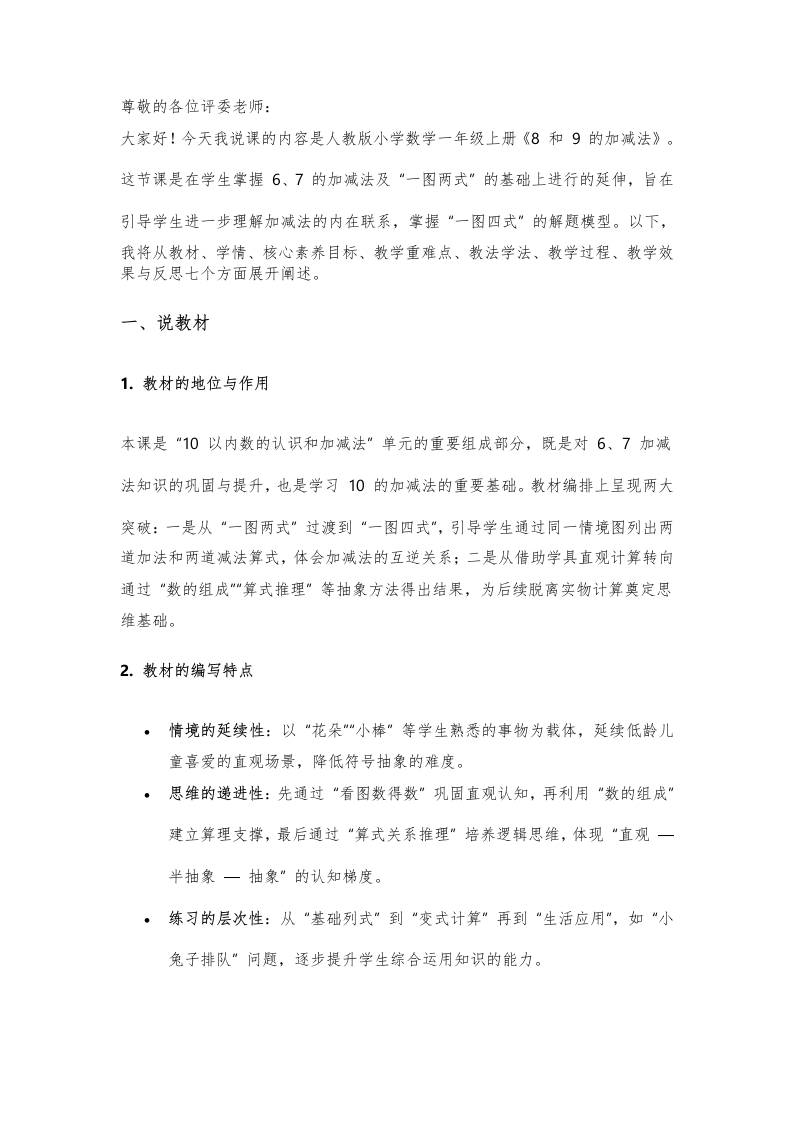 尊敬的各位评委老师：

大家好！今天我说课的内容是人教版小学数学一年级上册《8 和 9 的加减法》。这节课是在学生掌握 6、7 的加减法及“一图两式”的基础上进行的延伸，旨在引导学生进一步理解加减法的内在联系，掌握“一图四式”的解题模型。以下，我将从教材、学情、核心素养目标、教学重难点、教法学法、教学过程、教学效果与反思七个方面展开阐述。

一、说教材

1. 教材的地位与作用

本课是“10 以内数的认识和加减法”单元的重要组成部分，既是对 6、7 加减法知识的巩固与提升，也是学习 10 的加减法的重要基础。教材编排上呈现两大突破：一是从“一图两式”过渡到“一图四式”，引导学生通过同一情境图列出两道加法和两道减法算式，体会加减法的互逆关系；二是从借助学具直观计算转向通过“数的组成”“算式推理”等抽象方法得出结果，为后续脱离实物计算奠定思维基础。

2. 教材的编写特点

• 情境的延续性：以“花朵”“小棒”等学生熟悉的事物为载体，延续低龄儿童喜爱的直观场景，降低符号抽象的难度。

• 思维的递进性：先通过“看图数得数”巩固直观认知，再利用“数的组成”建立算理支撑，最后通过“算式关系推理”培养逻辑思维，体现“直观 — 半抽象 — 抽象”的认知梯度。

• 练习的层次性：从“基础列式”到“变式计算”再到“生活应用”，如“小兔子排队”问题，逐步提升学生综合运用知识的能力。